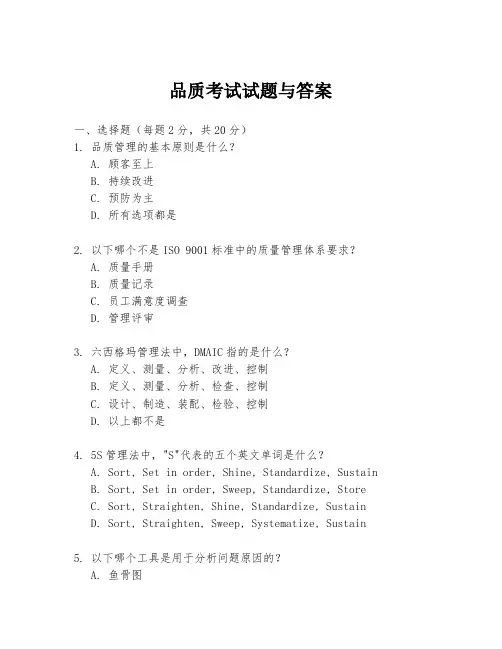 品质考试试题与答案

一、选择题（每题 2 分，共 20 分）

1. 品质管理的基本原则是什么？
A. 顾客至上
B. 持续改进
C. 预防为主
D. 所有选项都是

2. 以下哪个不是 ISO 9001 标准中的质量管理体系要求？
A. 质量手册
B. 质量记录
C. 员工满意度调查
D. 管理评审

3. 六西格玛管理法中，DMAIC 指的是什么？
A. 定义、测量、分析、改进、控制
B. 定义、测量、分析、检查、控制
C. 设计、制造、装配、检验、控制
D. 以上都不是

4. 5S 管理法中，"S"代表的五个英文单词是什么？
A. Sort, Set in order, Shine, Standardize, Sustain
B. Sort, Set in order, Sweep, Standardize, Store
C. Sort, Straighten, Shine, Standardize, Sustain
D. Sort, Straighten, Sweep, Systematize, Sustain

5. 以下哪个工具是用于分析问题原因的？
A. 鱼骨图